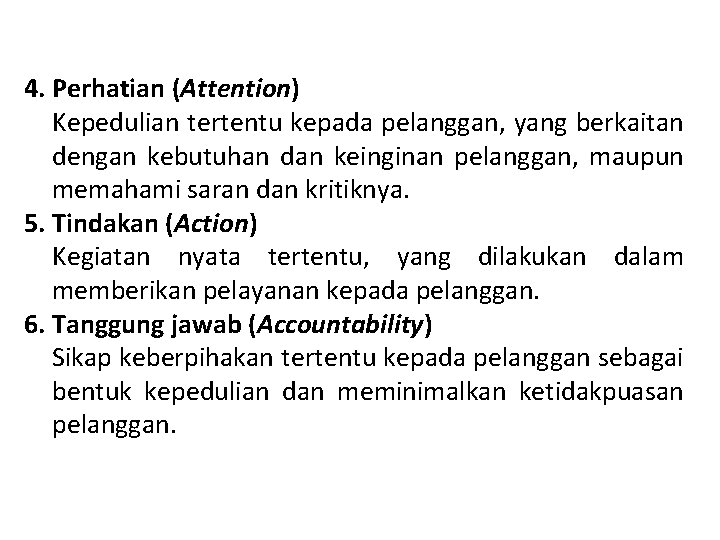 4. Perhatian (Attention)
Kepedulian tertentu kepada pelanggan, yang berkaitan dengan kebutuhan dan keinginan pelanggan, maupun memahami saran dan kritiknya.
5. Tindakan (Action)
Kegiatan nyata tertentu, yang dilakukan dalam memberikan pelayanan kepada pelanggan.
6. Tanggung jawab (Accountability)
Sikap keberpihakan tertentu kepada pelanggan sebagai bentuk kepedulian dan meminimalkan ketidakpuasan pelanggan.